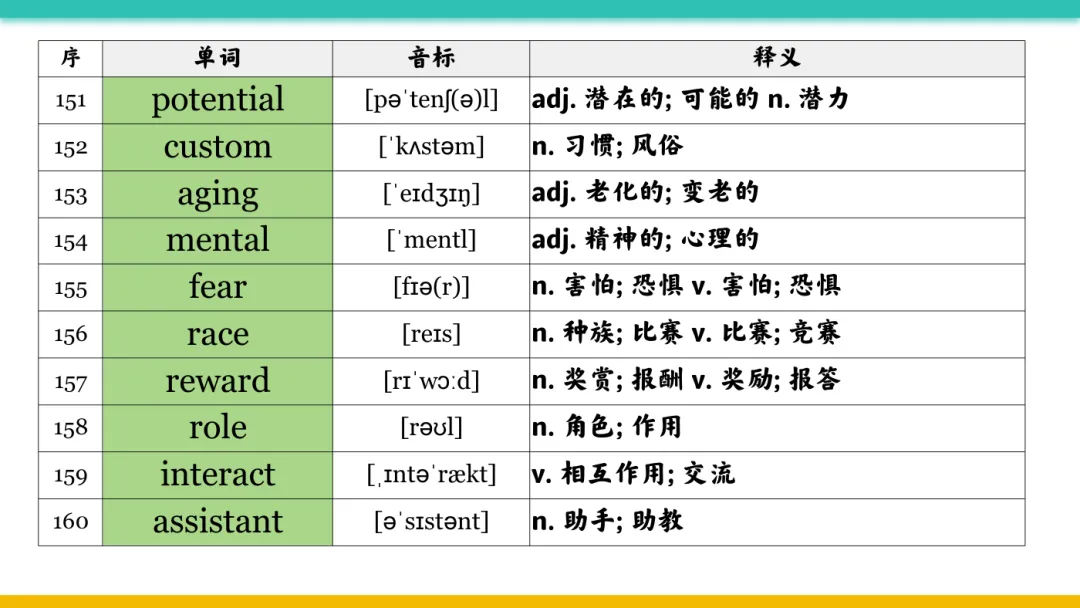 | 序 | 单词 | 音标 | 释义 |
|---|---|---|---|
| 151 | potential | [pəˈtenʃ(ə)l] | adj. 潜在的; 可能的 n. 潜力 |
| 152 | custom | [ˈkʌstəm] | n. 习惯; 风俗 |
| 153 | aging | [ˈeɪdʒɪŋ] | adj. 老化的; 变老的 |
| 154 | mental | [ˈmentl] | adj. 精神的; 心理的 |
| 155 | fear | [fɪə(r)] | n. 害怕; 恐惧 v. 害怕; 恐惧 |
| 156 | race | [reɪs] | n. 种族; 比赛 v. 比赛; 竞赛 |
| 157 | reward | [rɪˈwɔːd] | n. 奖赏; 报酬 v. 奖励; 报答 |
| 158 | role | [rəʊl] | n. 角色; 作用 |
| 159 | interact | [ˌɪntəˈrækt] | v. 相互作用; 交流 |
| 160 | assistant | [əˈsɪstənt] | n. 助手; 助教 |